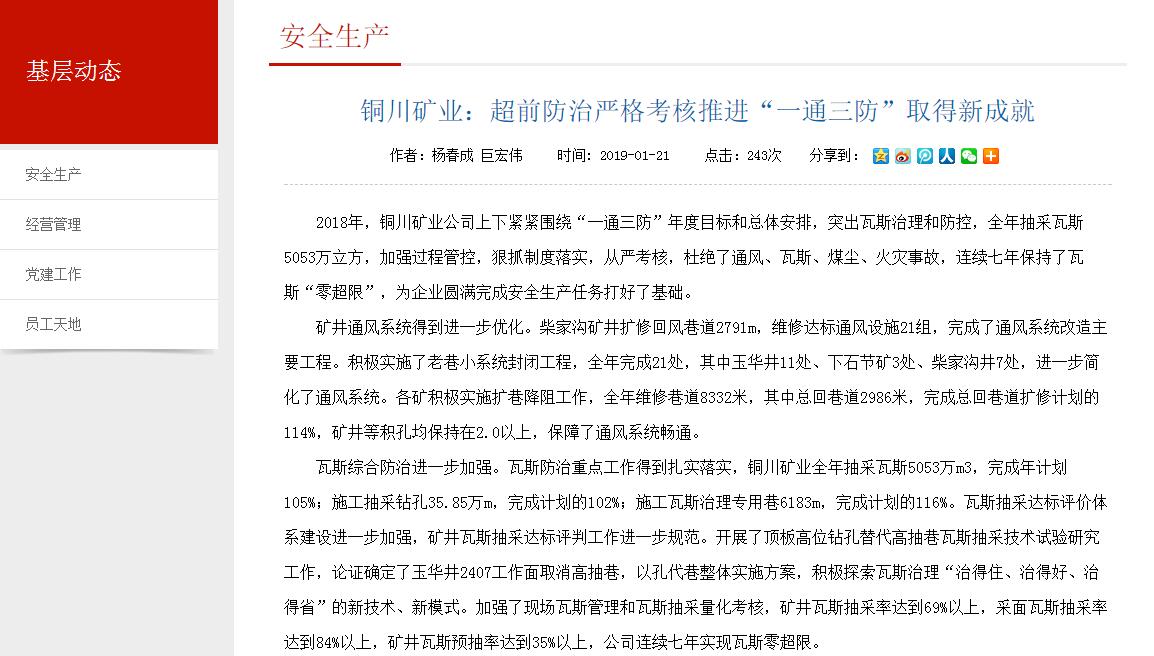 基层动态

安全生产

经营管理

党建工作

员工天地

安全生产

铜川矿业：超前防治严格考核推进“一通三防”取得新成就

作者：杨春成 巨宏伟　　时间：2019-01-21　　点击：243次　　分享到：

2018年，铜川矿业公司上下紧紧围绕“一通三防”年度目标和总体安排，突出瓦斯治理和防控，全年抽采瓦斯5053万立方，加强过程管控，狠抓制度落实，从严考核，杜绝了通风、瓦斯、煤尘、火灾事故，连续七年保持了瓦斯“零超限”，为企业圆满完成安全生产任务打好了基础。

矿井通风系统得到进一步优化。柴家沟矿井扩修回风巷道2791m，维修达标通风设施21组，完成了通风系统改造主要工程。积极实施了老巷小系统封闭工程，全年完成21处，其中玉华井11处、下石节矿3处、柴家沟井7处，进一步简化了通风系统。各矿积极实施扩巷降阻工作，全年维修巷道8332米，其中总回巷道2986米，完成总回巷道扩修计划的114%，矿井等积孔均保持在2.0以上，保障了通风系统畅通。

瓦斯综合防治进一步加强。瓦斯防治重点工作得到扎实落实，铜川矿业全年抽采瓦斯5053万m3，完成年计划105%；施工抽采钻孔35.85万m，完成计划的102%；施工瓦斯治理专用巷6183m，完成计划的116%。瓦斯抽采达标评价体系建设进一步加强，矿井瓦斯抽采达标评判工作进一步规范。开展了顶板高位钻孔替代高抽巷瓦斯抽采技术试验研究工作，论证确定了玉华井2407工作面取消高抽巷，以孔代巷整体实施方案，积极探索瓦斯治理“治得住、治得好、治得省”的新技术、新模式。加强了现场瓦斯管理和瓦斯抽采量化考核，矿井瓦斯抽采率达到69%以上，采面瓦斯抽采率达到84%以上，矿井瓦斯预抽率达到35%以上，公司连续七年实现瓦斯零超限。